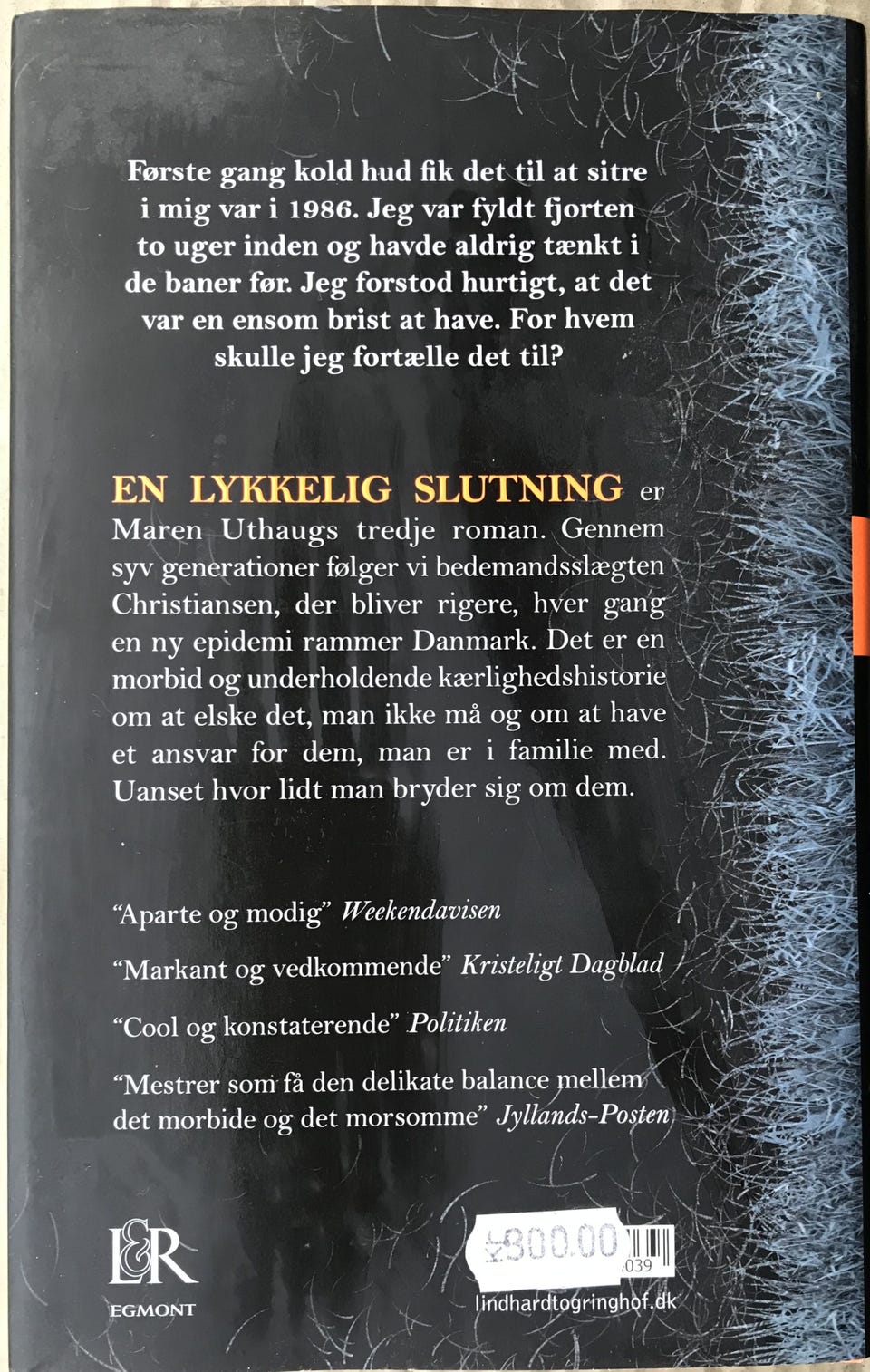 Første gang kold hud fik det til at sitre i mig var i 1986. Jeg var fyldt fjorten to uger inden og havde aldrig tænkt i de baner før. Jeg forstod hurtigt, at det var en ensom brist at have. For hvem skulle jeg fortælle det til?

EN LYKKELIG SLUTNING er Maren Uthaugs tredje roman. Gennem syv generationer følger vi bedemandsslægten Christiansen, der bliver rigere, hver gang en ny epidemi rammer Danmark. Det er en morbid og underholdende kærlighedshistorie om at elske det, man ikke må og om at have et ansvar for dem, man er i familie med. Uanset hvor lidt man bryder sig om dem.

"Aparte og modig" Weekendavisen

"Markant og vedkommende" Kristeligt Dagblad

"Cool og konstaterende" Politiken

"Mestrer som få den delikate balance mellem det morbide og det morsomme" Jyllands-Posten

L&R
EGMONT

Kr 300.00
039

lindhardtogringhof.dk